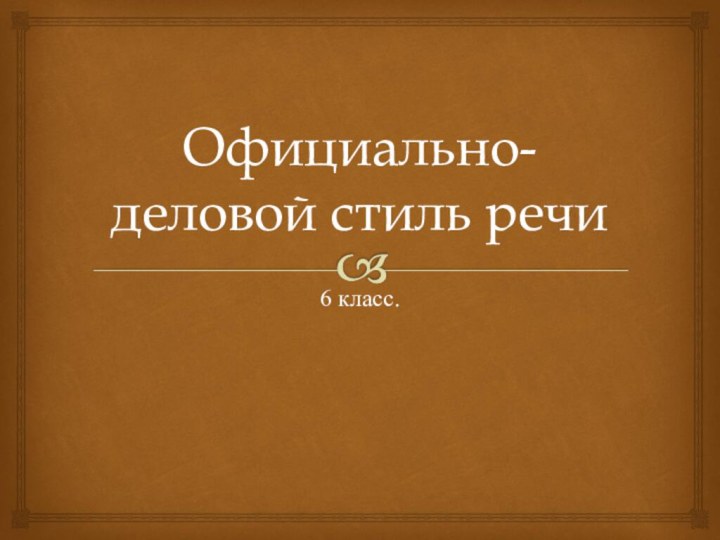 Официально-деловой стиль речи

6 класс.